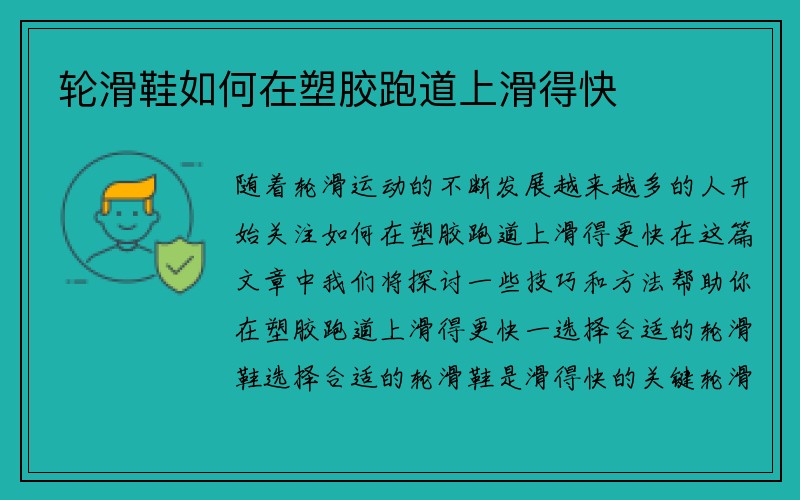 轮滑鞋如何在塑胶跑道上滑得快

随着轮滑运动的不断发展越来越多的人开始关注如何在塑胶跑道上滑得更快在这篇文章中我们将探讨一些技巧和方法帮助你在塑胶跑道上滑得更快一选择合适的轮滑鞋选择合适的轮滑鞋是滑得快的关键轮滑